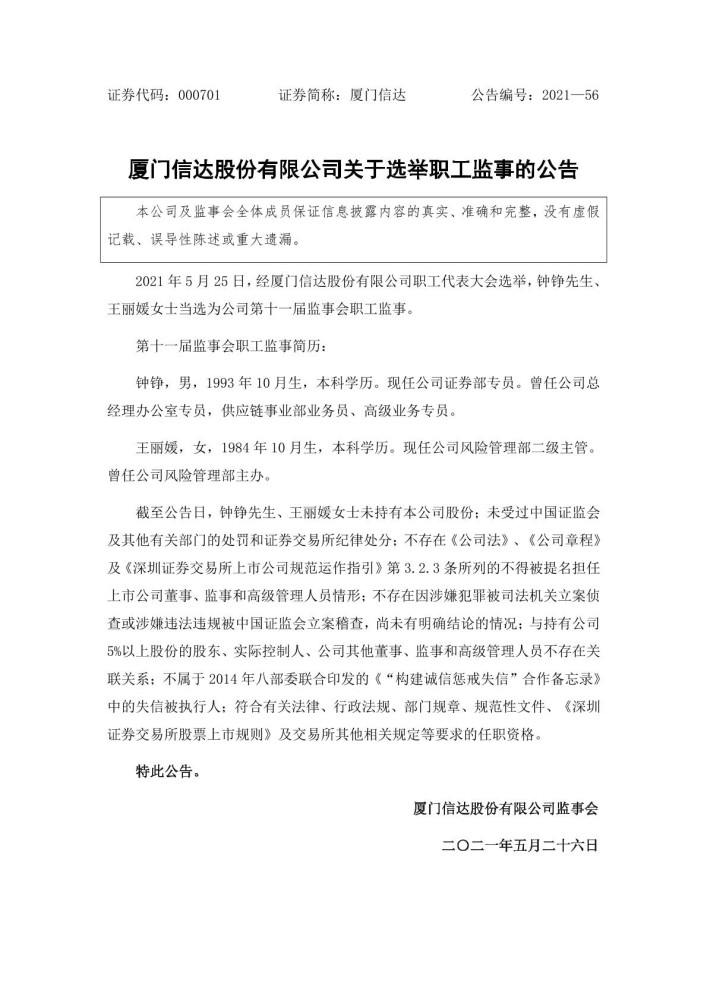 证券代码：000701 证券简称：厦门信达 公告编号：2021—56

厦门信达股份有限公司关于选举职工监事的公告

本公司及监事会全体成员保证信息披露内容的真实、准确和完整，没有虚假记载、误导性陈述或重大遗漏。

2021年5月25日，经厦门信达股份有限公司职工代表大会选举，钟铮先生、王丽媛女士当选为公司第十一届监事会职工监事。

第十一届监事会职工监事简历：

钟铮，男，1993年10月生，本科学历。现任公司证券部专员。曾任公司总经理办公室专员，供应链事业部业务员、高级业务专员。

王丽媛，女，1984年10月生，本科学历。现任公司风险管理部二级主管。曾任公司风险管理部主办。

截至公告日，钟铮先生、王丽媛女士未持有本公司股份；未受过中国证监会及其他有关部门的处罚和证券交易所纪律处分；不存在《公司法》、《公司章程》及《深圳证券交易所上市公司规范运作指引》第3.2.3条所列的不得被提名担任上市公司董事、监事和高级管理人员情形；不存在因涉嫌犯罪被司法机关立案侦查或涉嫌违法违规被中国证监会立案稽查，尚未有明确结论的情况；与持有公司5%以上股份的股东、实际控制人、公司其他董事、监事和高级管理人员不存在关联关系；不属于2014年八部委联合印发的《“构建诚信惩戒失信”合作备忘录》中的失信被执行人；符合有关法律、行政法规、部门规章、规范性文件、《深圳证券交易所股票上市规则》及交易所其他相关规定等要求的任职资格。

特此公告。

厦门信达股份有限公司监事会

二〇二一年五月二十六日